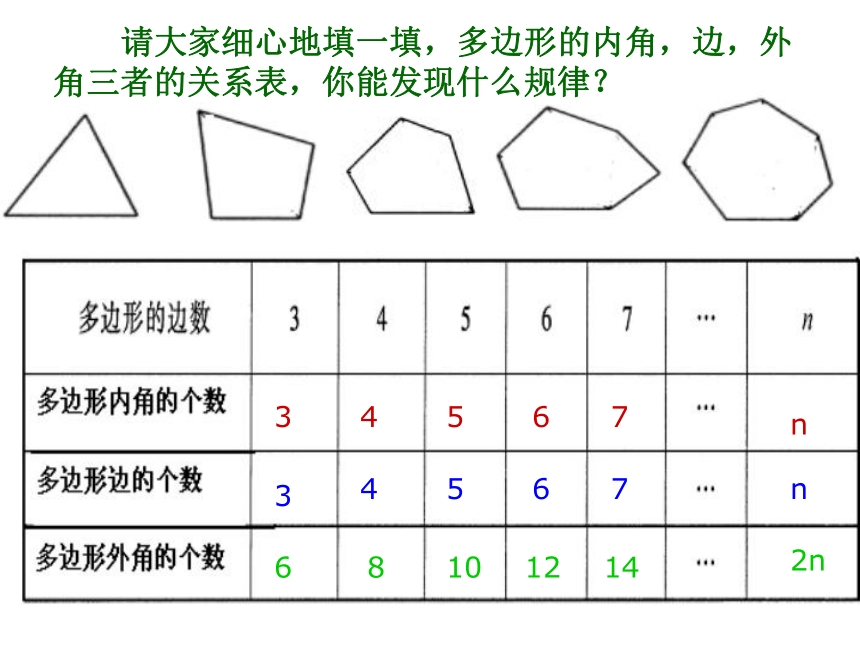 请大家细心地填一填，多边形的内角，边，外角三者的关系表，你能发现什么规律？

| 多边形的边数 | 3 | 4 | 5 | 6 | 7 | … | $n$ |
|---|---|---|---|---|---|---|---|
| 多边形内角的个数 | 3 | 4 | 5 | 6 | 7 | … | n |
| 多边形边的个数 | 3 | 4 | 5 | 6 | 7 | … | n |
| 多边形外角的个数 | 6 | 8 | 10 | 12 | 14 | … | 2n |